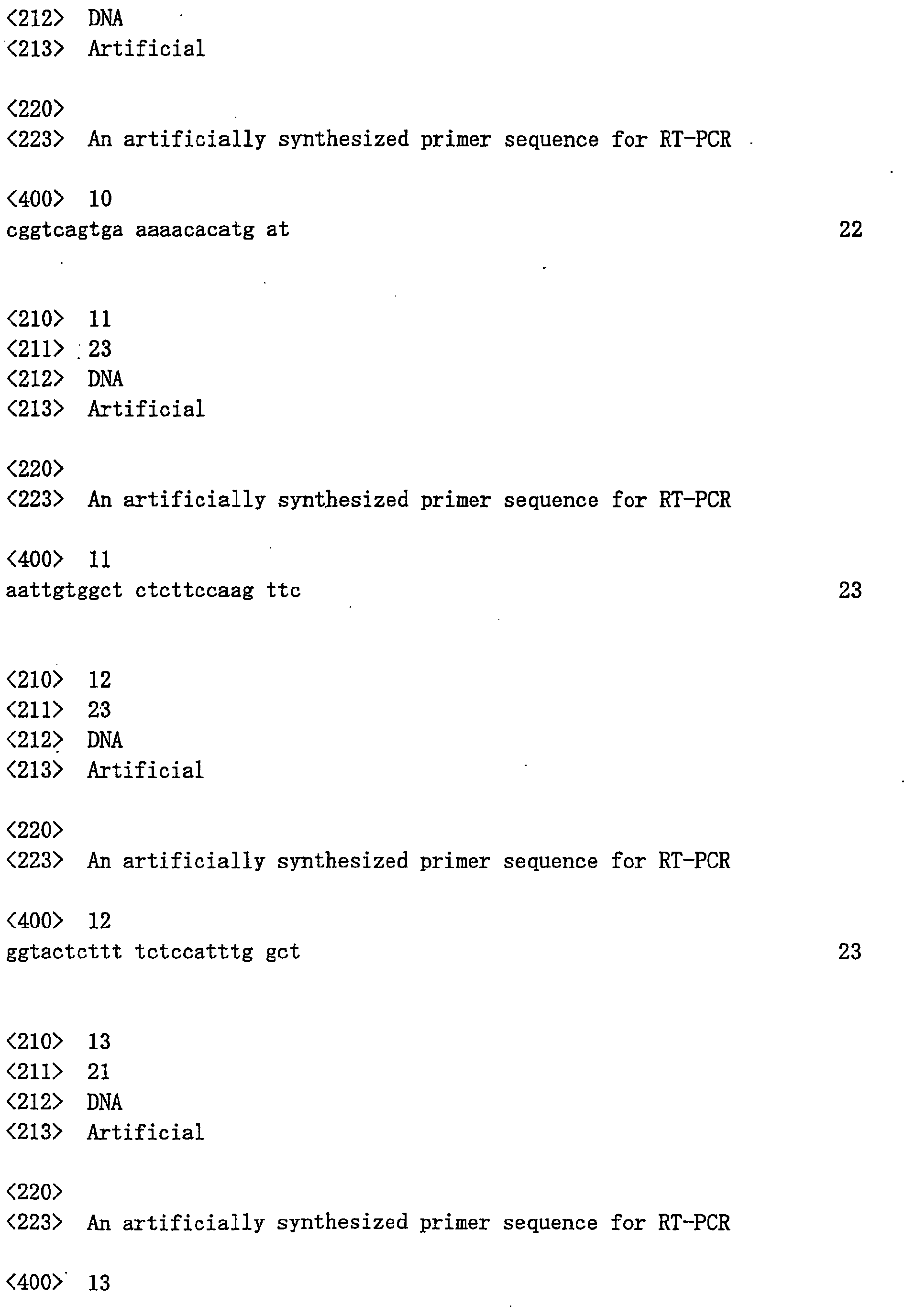 <212> DNA
<213> Artificial

<220>
<223> An artificially synthesized primer sequence for RT-PCR

<400> 10
cggtcagtga aaaacacatg at 22

<210> 11
<211> 23
<212> DNA
<213> Artificial

<220>
<223> An artificially synthesized primer sequence for RT-PCR

<400> 11
aattgtggct ctcttccaag ttc 23

<210> 12
<211> 23
<212> DNA
<213> Artificial

<220>
<223> An artificially synthesized primer sequence for RT-PCR

<400> 12
ggtactcttt tctccatttg gct 23

<210> 13
<211> 21
<212> DNA
<213> Artificial

<220>
<223> An artificially synthesized primer sequence for RT-PCR

<400> 13